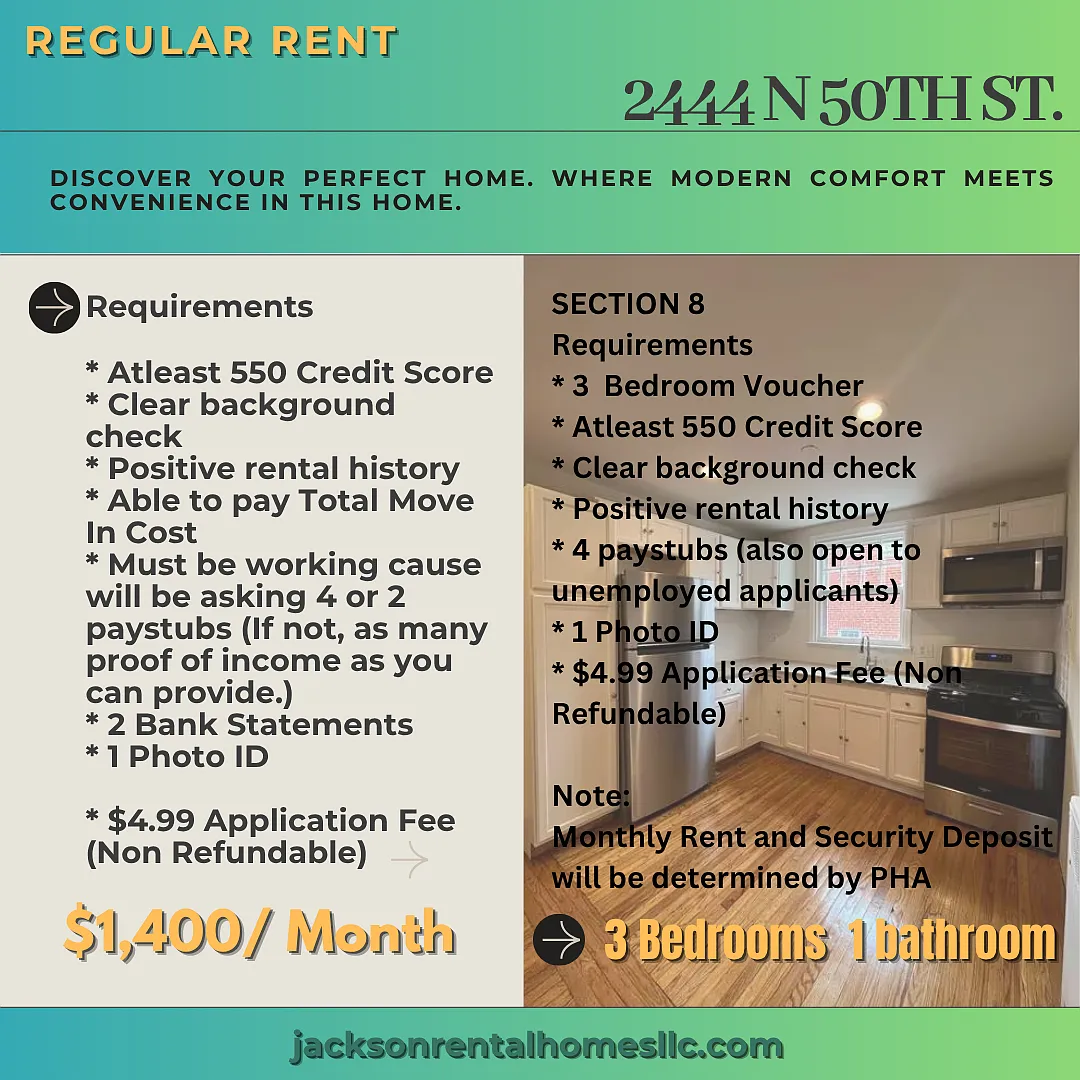 REGULAR RENT

2444 N 50TH ST.

DISCOVER YOUR PERFECT HOME. WHERE MODERN COMFORT MEETS CONVENIENCE IN THIS HOME.

Requirements

* Atleast 550 Credit Score
* Clear background check
* Positive rental history
* Able to pay Total Move In Cost
* Must be working cause will be asking 4 or 2 paystubs (If not, as many proof of income as you can provide.)
* 2 Bank Statements
* 1 Photo ID

* $4.99 Application Fee (Non Refundable)

$1,400/ Month

SECTION 8
Requirements
* 3 Bedroom Voucher
* Atleast 550 Credit Score
* Clear background check
* Positive rental history
* 4 paystubs (also open to unemployed applicants)
* 1 Photo ID
* $4.99 Application Fee (Non Refundable)

Note:
Monthly Rent and Security Deposit will be determined by PHA

3 Bedrooms 1 bathroom

jacksonrentalhomesllc.com